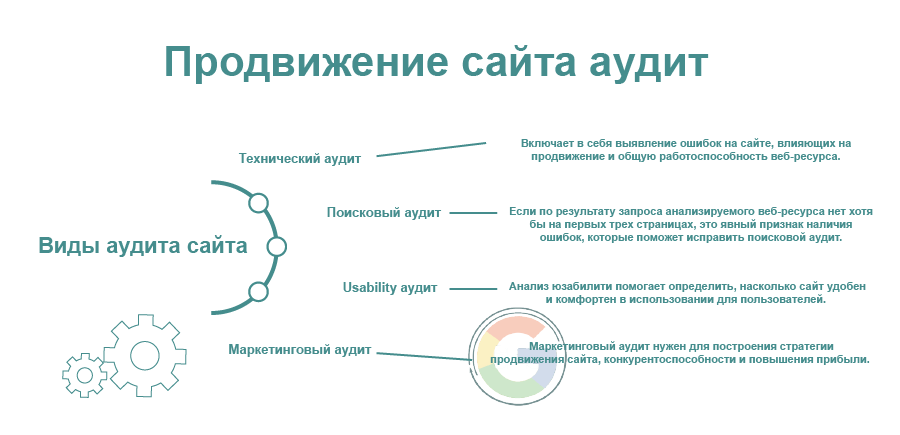 Продвижение сайта аудит

Виды аудита сайта

Технический аудит

Включает в себя выявление ошибок на сайте, влияющих на продвижение и общую работоспособность веб-ресурса.

Поисковый аудит

Если по результату запроса анализируемого веб-ресурса нет хотя бы на первых трех страницах, это явный признак наличия ошибок, которые поможет исправить поисковой аудит.

Usability аудит

Анализ юзабилити помогает определить, насколько сайт удобен и комфортен в использовании для пользователей.

Маркетинговый аудит

Маркетинговый аудит нужен для построения стратегии продвижения сайта, конкурентоспособности и повышения прибыли.